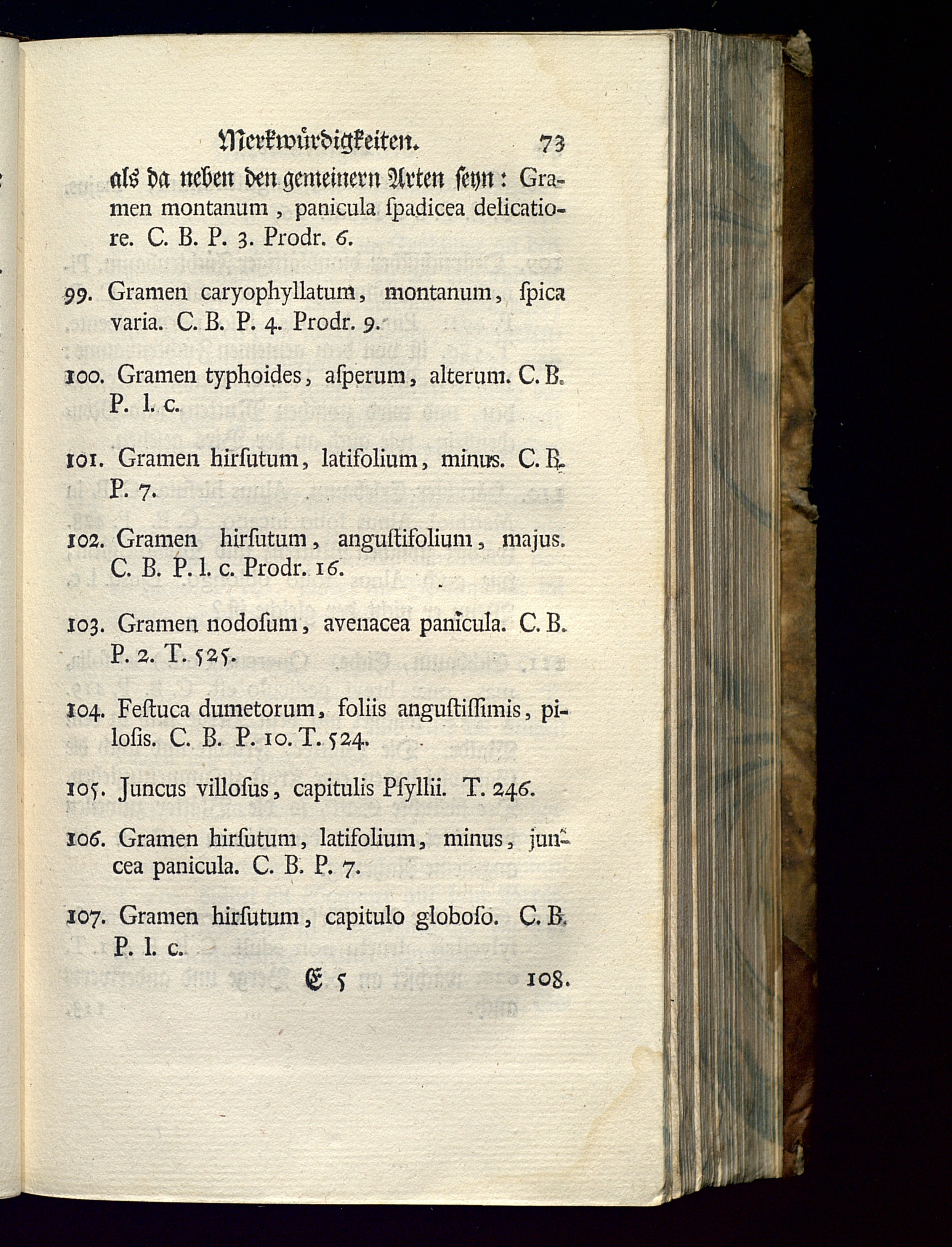 Merkwürdigkeiten. 73

als da neben den gemeinern Arten seyn: Gramen montanum, panicula ſpadicea delicatiore. C. B. P. 3. Prodr. 6.

99. Gramen caryophyllatum, montanum, ſpica varia. C. B. P. 4. Prodr. 9.

100. Gramen typhoides, aſperum, alterum. C. B. P. l. c.

101. Gramen hirſutum, latifolium, minus. C. B. P. 7.

102. Gramen hirſutum, anguſtifolium, majus. C. B. P. l. c. Prodr. 16.

103. Gramen nodoſum, avenacea panicula. C. B. P. 2. T. 525.

104. Feſtuca dumetorum, foliis anguſtiſſimis, piloſis. C. B. P. 10. T. 524.

105. Juncus villoſus, capitulis Pſyllii. T. 246.

106. Gramen hirſutum, latifolium, minus, juncea panicula. C. B. P. 7.

107. Gramen hirſutum, capitulo globoſo. C. B. P. l. c.

E 5 108.